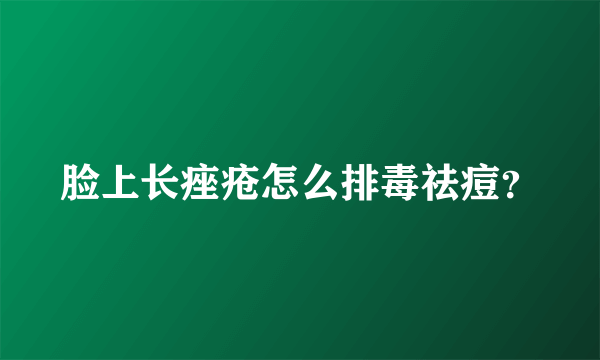 脸上长痤疮怎么排毒祛痘?